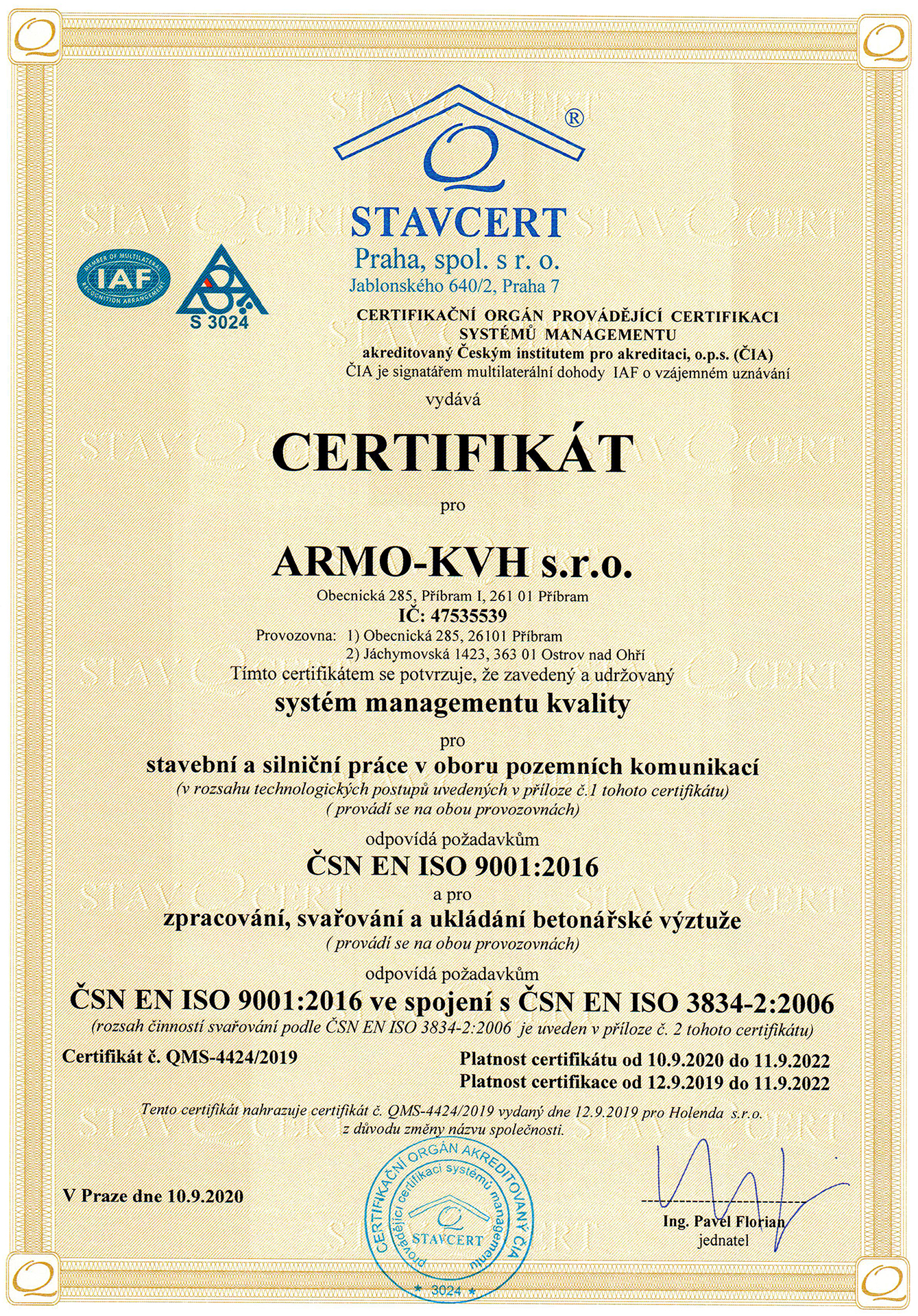 ®

STAVCERT
Praha, spol. s r. o.
Jablonského 640/2, Praha 7

MEMBER OF MULTILATERAL RECOGNITION ARRANGEMENT
IAF

S 3024

CERTIFIKAČNÍ ORGÁN PROVÁDĚJÍCÍ CERTIFIKACI SYSTÉMŮ MANAGEMENTU
akreditovaný Českým institutem pro akreditaci, o.p.s. (ČIA)
ČIA je signatářem multilaterální dohody IAF o vzájemném uznávání

vydává

CERTIFIKÁT

pro

ARMO-KVH s.r.o.

Obecnická 285, Příbram I, 261 01 Příbram
IČ: 47535539
Provozovna: 1) Obecnická 285, 26101 Příbram
2) Jáchymovská 1423, 363 01 Ostrov nad Ohří

Tímto certifikátem se potvrzuje, že zavedený a udržovaný

systém managementu kvality

pro

stavební a silniční práce v oboru pozemních komunikací
(v rozsahu technologických postupů uvedených v příloze č.1 tohoto certifikátu)
( provádí se na obou provozovnách)

odpovídá požadavkům

ČSN EN ISO 9001:2016

a pro

zpracování, svařování a ukládání betonářské výztuže
( provádí se na obou provozovnách)

odpovídá požadavkům

ČSN EN ISO 9001:2016 ve spojení s ČSN EN ISO 3834-2:2006
(rozsah činností svařování podle ČSN EN ISO 3834-2:2006 je uveden v příloze č. 2 tohoto certifikátu)

Certifikát č. QMS-4424/2019

Platnost certifikátu od 10.9.2020 do 11.9.2022
Platnost certifikace od 12.9.2019 do 11.9.2022

Tento certifikát nahrazuje certifikát č. QMS-4424/2019 vydaný dne 12.9.2019 pro Holenda s.r.o. z důvodu změny názvu společnosti.

V Praze dne 10.9.2020

CERTIFIKAČNÍ ORGÁN AKREDITOVANÝ ČIA provádějící certifikaci systémů managementu STAVCERT * 3024 *

Ing. Pavel Florian
jednatel